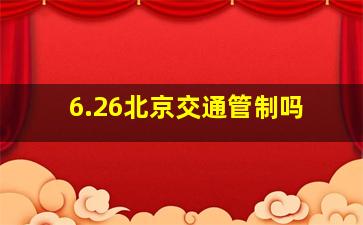 6.26北京交通管制吗